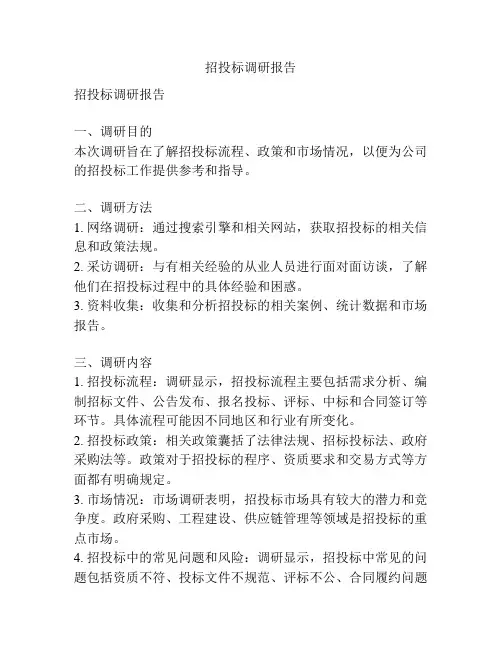 招投标调研报告

招投标调研报告

一、调研目的
本次调研旨在了解招投标流程、政策和市场情况，以便为公司的招投标工作提供参考和指导。

二、调研方法
1. 网络调研：通过搜索引擎和相关网站，获取招投标的相关信息和政策法规。
2. 采访调研：与有相关经验的从业人员进行面对面访谈，了解他们在招投标过程中的具体经验和困惑。
3. 资料收集：收集和分析招投标的相关案例、统计数据和市场报告。

三、调研内容
1. 招投标流程：调研显示，招投标流程主要包括需求分析、编制招标文件、公告发布、报名投标、评标、中标和合同签订等环节。具体流程可能因不同地区和行业有所变化。
2. 招投标政策：相关政策囊括了法律法规、招标投标法、政府采购法等。政策对于招投标的程序、资质要求和交易方式等方面都有明确规定。
3. 市场情况：市场调研表明，招投标市场具有较大的潜力和竞争度。政府采购、工程建设、供应链管理等领域是招投标的重点市场。
4. 招投标中的常见问题和风险：调研显示，招投标中常见的问题包括资质不符、投标文件不规范、评标不公、合同履约问题